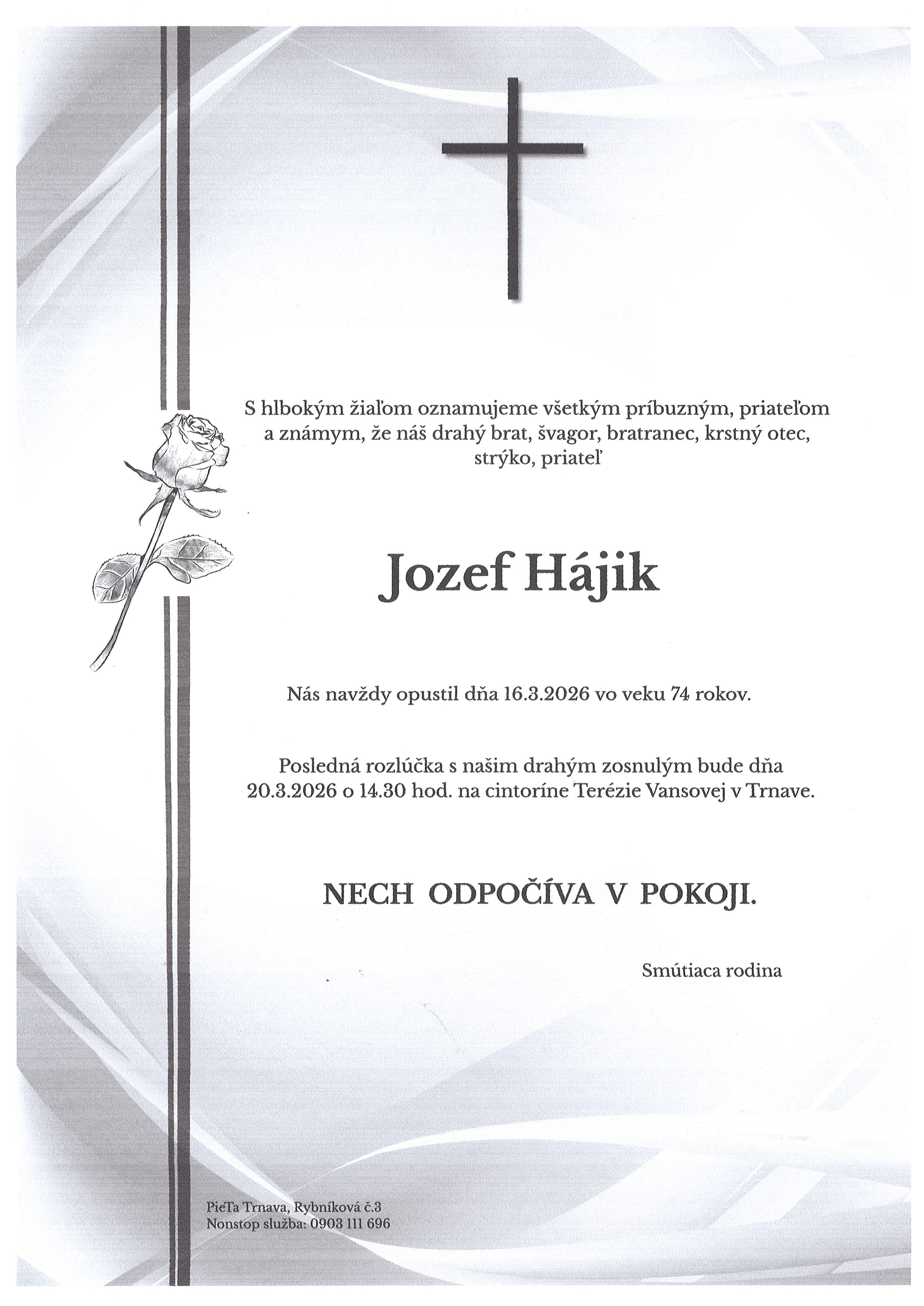 S hlbokým žiaľom oznamujeme všetkým príbuzným, priateľom a známym, že náš drahý brat, švagor, bratranec, krstný otec, strýko, priateľ

Jozef Hájik

Nás navždy opustil dňa 16.3.2026 vo veku 74 rokov.

Posledná rozlúčka s našim drahým zosnulým bude dňa 20.3.2026 o 14.30 hod. na cintoríne Terézie Vansovej v Trnave.

NECH ODPOČÍVA V POKOJI.

Smútiaca rodina

PieTa Trnava, Rybníková č.3
Nonstop služba: 0903 111 696